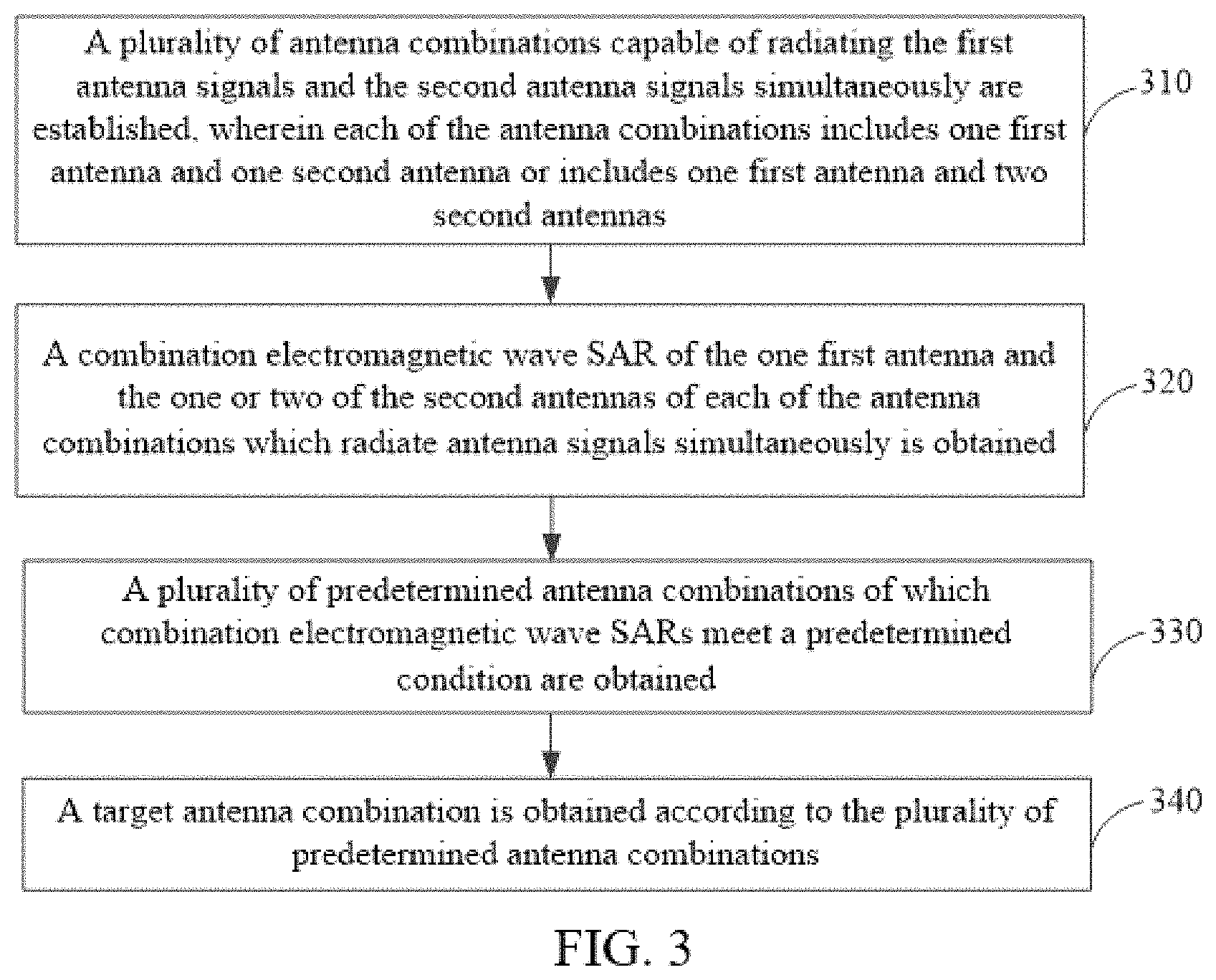 A plurality of antenna combinations capable of radiating the first antenna signals and the second antenna signals simultaneously are established, wherein each of the antenna combinations includes one first antenna and one second antenna or includes one first antenna and two second antennas

310

A combination electromagnetic wave SAR of the one first antenna and the one or two of the second antennas of each of the antenna combinations which radiate antenna signals simultaneously is obtained

320

A plurality of predetermined antenna combinations of which combination electromagnetic wave SARs meet a predetermined condition are obtained

330

A target antenna combination is obtained according to the plurality of predetermined antenna combinations

340

FIG. 3